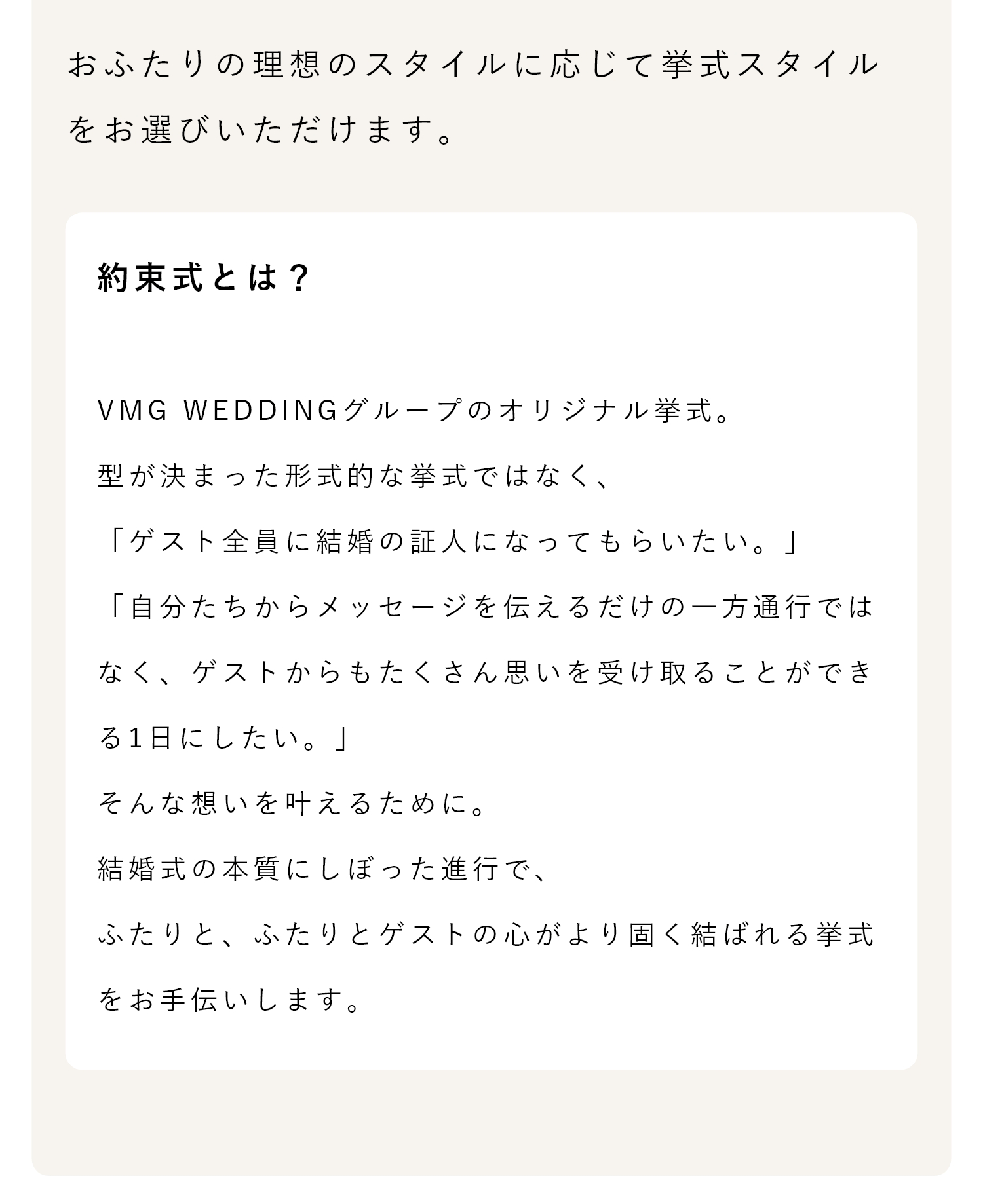 おふたりの理想のスタイルに応じて挙式スタイルをお選びいただけます。

約束式とは？

VMG WEDDINGグループのオリジナル挙式。
型が決まった形式的な挙式ではなく、
「ゲスト全員に結婚の証人になってもらいたい。」
「自分たちからメッセージを伝えるだけの一方通行ではなく、ゲストからもたくさん思いを受け取ることができる1日にしたい。」
そんな想いを叶えるために。
結婚式の本質にしぼった進行で、
ふたりと、ふたりとゲストの心がより固く結ばれる挙式をお手伝いします。